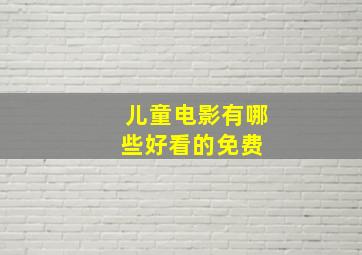 儿童电影有哪些好看的免费